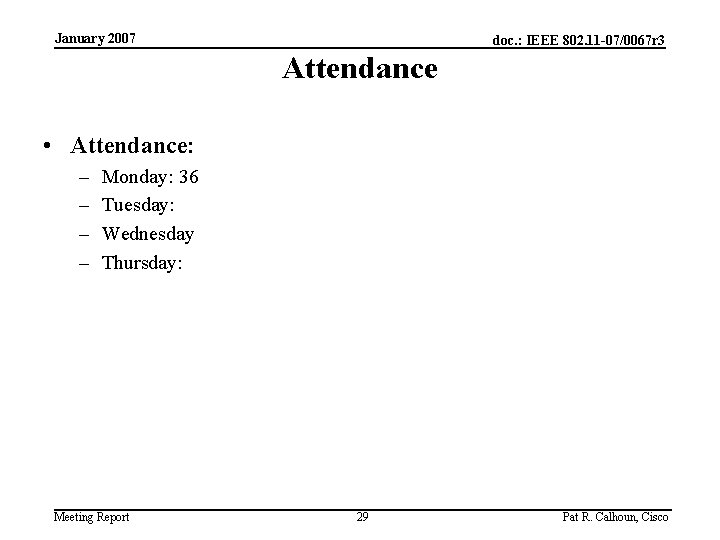 January 2007

doc.: IEEE 802.11-07/0067r3

Attendance

• Attendance:
– Monday: 36
– Tuesday:
– Wednesday
– Thursday:

Meeting Report

29

Pat R. Calhoun, Cisco